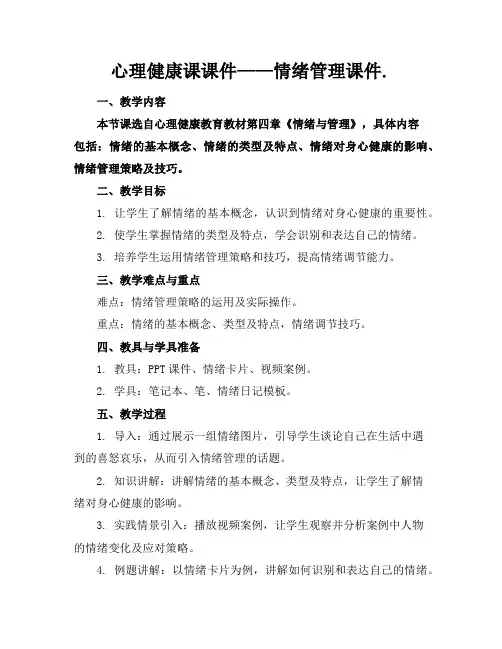 心理健康课课件——情绪管理课件.

一、教学内容

本节课选自心理健康教育教材第四章《情绪与管理》，具体内容包括：情绪的基本概念、情绪的类型及特点、情绪对身心健康的影响、情绪管理策略及技巧。

二、教学目标

1. 让学生了解情绪的基本概念，认识到情绪对身心健康的重要性。

2. 使学生掌握情绪的类型及特点，学会识别和表达自己的情绪。

3. 培养学生运用情绪管理策略和技巧，提高情绪调节能力。

三、教学难点与重点

难点：情绪管理策略的运用及实际操作。

重点：情绪的基本概念、类型及特点，情绪调节技巧。

四、教具与学具准备

1. 教具：PPT 课件、情绪卡片、视频案例。

2. 学具：笔记本、笔、情绪日记模板。

五、教学过程

1. 导入：通过展示一组情绪图片，引导学生谈论自己在生活中遇到的喜怒哀乐，从而引入情绪管理的话题。

2. 知识讲解：讲解情绪的基本概念、类型及特点，让学生了解情绪对身心健康的影响。

3. 实践情景引入：播放视频案例，让学生观察并分析案例中人物的情绪变化及应对策略。

4. 例题讲解：以情绪卡片为例，讲解如何识别和表达自己的情绪。